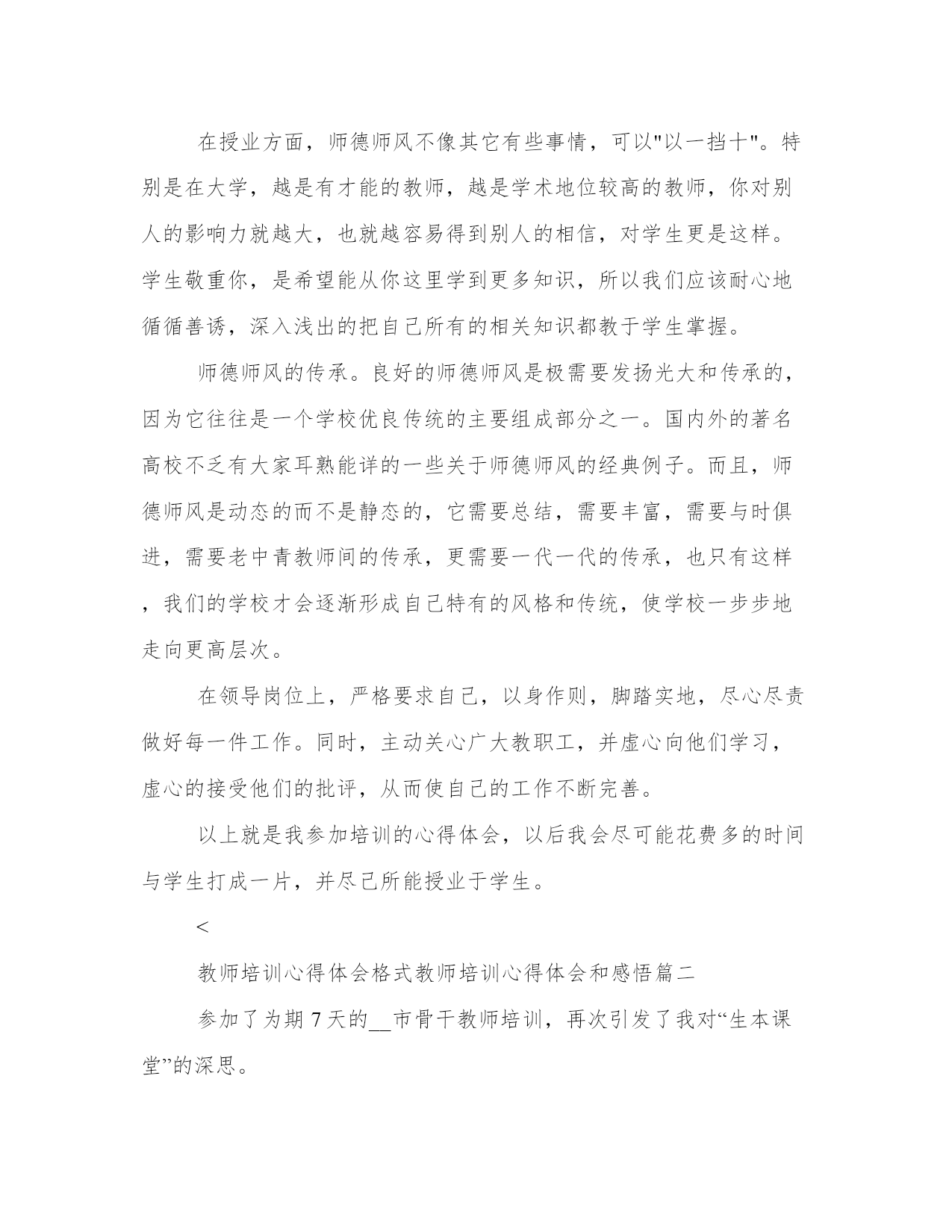 在授业方面，师德师风不像其它有些事情，可以"以一挡十"。特别是在大学，越是有才能的教师，越是学术地位较高的教师，你对别人的影响力就越大，也就越容易得到别人的相信，对学生更是这样。学生敬重你，是希望能从你这里学到更多知识，所以我们应该耐心地循循善诱，深入浅出的把自己所有的相关知识都教于学生掌握。

师德师风的传承。良好的师德师风是极需要发扬光大和传承的，因为它往往是一个学校优良传统的主要组成部分之一。国内外的著名高校不乏有大家耳熟能详的一些关于师德师风的经典例子。而且，师德师风是动态的而不是静态的，它需要总结，需要丰富，需要与时俱进，需要老中青教师间的传承，更需要一代一代的传承，也只有这样，我们的学校才会逐渐形成自己特有的风格和传统，使学校一步步地走向更高层次。

在领导岗位上，严格要求自己，以身作则，脚踏实地，尽心尽责做好每一件工作。同时，主动关心广大教职工，并虚心向他们学习，虚心的接受他们的批评，从而使自己的工作不断完善。

以上就是我参加培训的心得体会，以后我会尽可能花费多的时间与学生打成一片，并尽己所能授业于学生。

<

教师培训心得体会格式教师培训心得体会和感悟篇二

参加了为期7天的__市骨干教师培训，再次引发了我对“生本课堂”的深思。